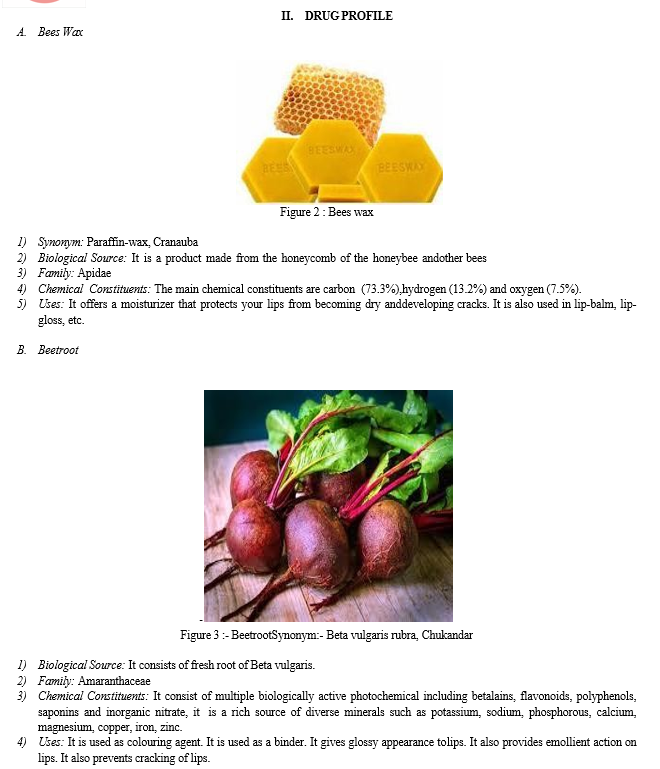 II. DRUG PROFILE

A. Bees Wax

BEESWAX
BEES
BEESWAX

Figure 2 : Bees wax

1) Synonym: Paraffin-wax, Cranauba
2) Biological Source: It is a product made from the honeycomb of the honeybee andother bees
3) Family: Apidae
4) Chemical Constituents: The main chemical constituents are carbon (73.3%),hydrogen (13.2%) and oxygen (7.5%).
5) Uses: It offers a moisturizer that protects your lips from becoming dry anddeveloping cracks. It is also used in lip-balm, lip-gloss, etc.

B. Beetroot

Figure 3 :- BeetrootSynonym:- Beta vulgaris rubra, Chukandar

1) Biological Source: It consists of fresh root of Beta vulgaris.
2) Family: Amaranthaceae
3) Chemical Constituents: It consist of multiple biologically active photochemical including betalains, flavonoids, polyphenols, saponins and inorganic nitrate, it is a rich source of diverse minerals such as potassium, sodium, phosphorous, calcium, magnesium, copper, iron, zinc.
4) Uses: It is used as colouring agent. It is used as a binder. It gives glossy appearance tolips. It also provides emollient action on lips. It also prevents cracking of lips.